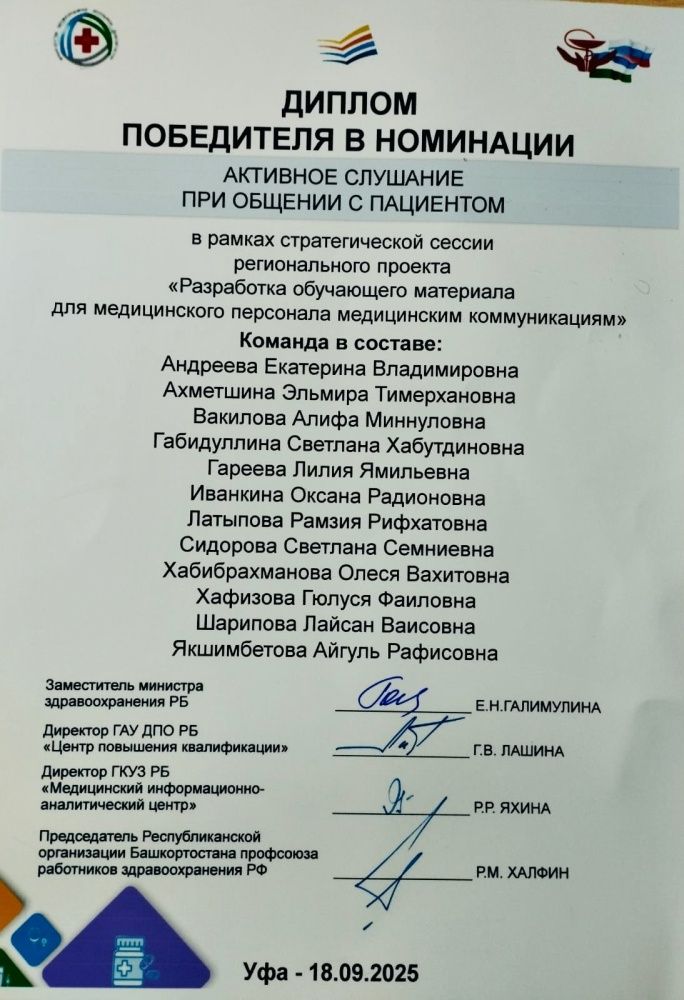 ДИПЛОМ
ПОБЕДИТЕЛЯ В НОМИНАЦИИ

АКТИВНОЕ СЛУШАНИЕ
ПРИ ОБЩЕНИИ С ПАЦИЕНТОМ

в рамках стратегической сессии регионального проекта «Разработка обучающего материала для медицинского персонала медицинским коммуникациям»

Команда в составе:
Андреева Екатерина Владимировна
Ахметшина Эльмира Тимерхановна
Вакилова Алифа Миннуловна
Габидуллина Светлана Хабутдиновна
Гареева Лилия Ямильевна
Иванкина Оксана Радионовна
Латыпова Рамзия Рифхатовна
Сидорова Светлана Семниевна
Хабибрахманова Олеся Вахитовна
Хафизова Гюлуся Фаиловна
Шарипова Лайсан Ваисовна
Якшимбетова Айгуль Рафисовна

Заместитель министра здравоохранения РБ Е.Н.ГАЛИМУЛИНА

Директор ГАУ ДПО РБ «Центр повышения квалификации» Г.В. ЛАШИНА

Директор ГКУЗ РБ «Медицинский информационно-аналитический центр» Р.Р. ЯХИНА

Председатель Республиканской организации Башкортостана профсоюза работников здравоохранения РФ Р.М. ХАЛФИН

Уфа - 18.09.2025